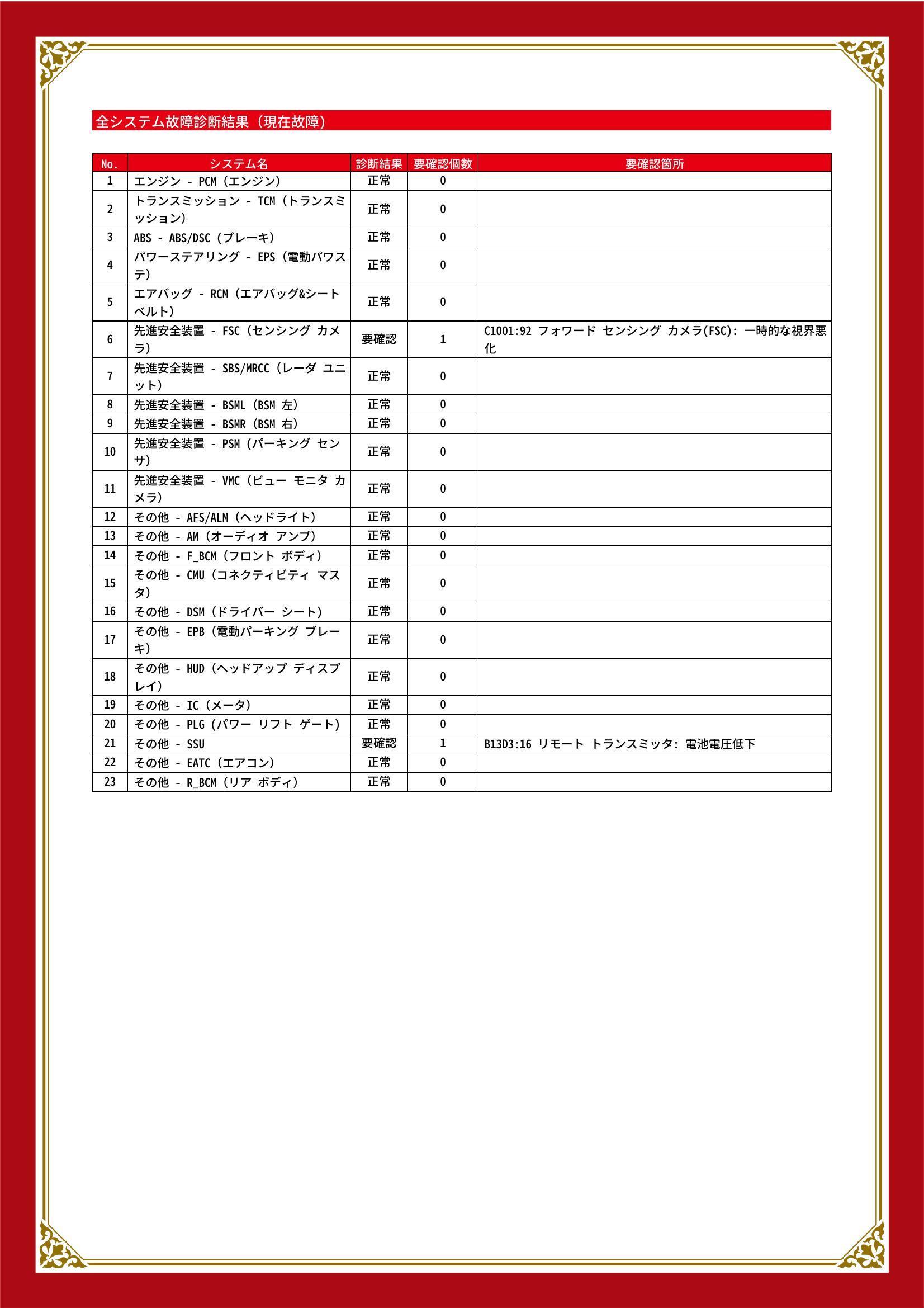 全システム故障診断結果（現在故障）

| No. | システム名 | 診断結果 | 要確認個数 | 要確認箇所 |
|---|---|---|---|---|
| 1 | エンジン - PCM（エンジン） | 正常 | 0 | |
| 2 | トランスミッション - TCM（トランスミッション） | 正常 | 0 | |
| 3 | ABS - ABS/DSC（ブレーキ） | 正常 | 0 | |
| 4 | パワーステアリング - EPS（電動パワステ） | 正常 | 0 | |
| 5 | エアバッグ - RCM（エアバッグ&シートベルト） | 正常 | 0 | |
| 6 | 先進安全装置 - FSC（センシング カメラ） | 要確認 | 1 | C1001:92 フォワード センシング カメラ(FSC): 一時的な視界悪化 |
| 7 | 先進安全装置 - SBS/MRCC（レーダ ユニット） | 正常 | 0 | |
| 8 | 先進安全装置 - BSML（BSM 左） | 正常 | 0 | |
| 9 | 先進安全装置 - BSMR（BSM 右） | 正常 | 0 | |
| 10 | 先進安全装置 - PSM（パーキング センサ） | 正常 | 0 | |
| 11 | 先進安全装置 - VMC（ビュー モニタ カメラ） | 正常 | 0 | |
| 12 | その他 - AFS/ALM（ヘッドライト） | 正常 | 0 | |
| 13 | その他 - AM（オーディオ アンプ） | 正常 | 0 | |
| 14 | その他 - F_BCM（フロント ボディ） | 正常 | 0 | |
| 15 | その他 - CMU（コネクティビティ マスタ） | 正常 | 0 | |
| 16 | その他 - DSM（ドライバー シート） | 正常 | 0 | |
| 17 | その他 - EPB（電動パーキング ブレーキ） | 正常 | 0 | |
| 18 | その他 - HUD（ヘッドアップ ディスプレイ） | 正常 | 0 | |
| 19 | その他 - IC（メータ） | 正常 | 0 | |
| 20 | その他 - PLG（パワー リフト ゲート） | 正常 | 0 | |
| 21 | その他 - SSU | 要確認 | 1 | B13D3:16 リモート トランスミッタ: 電池電圧低下 |
| 22 | その他 - EATC（エアコン） | 正常 | 0 | |
| 23 | その他 - R_BCM（リア ボディ） | 正常 | 0 | |